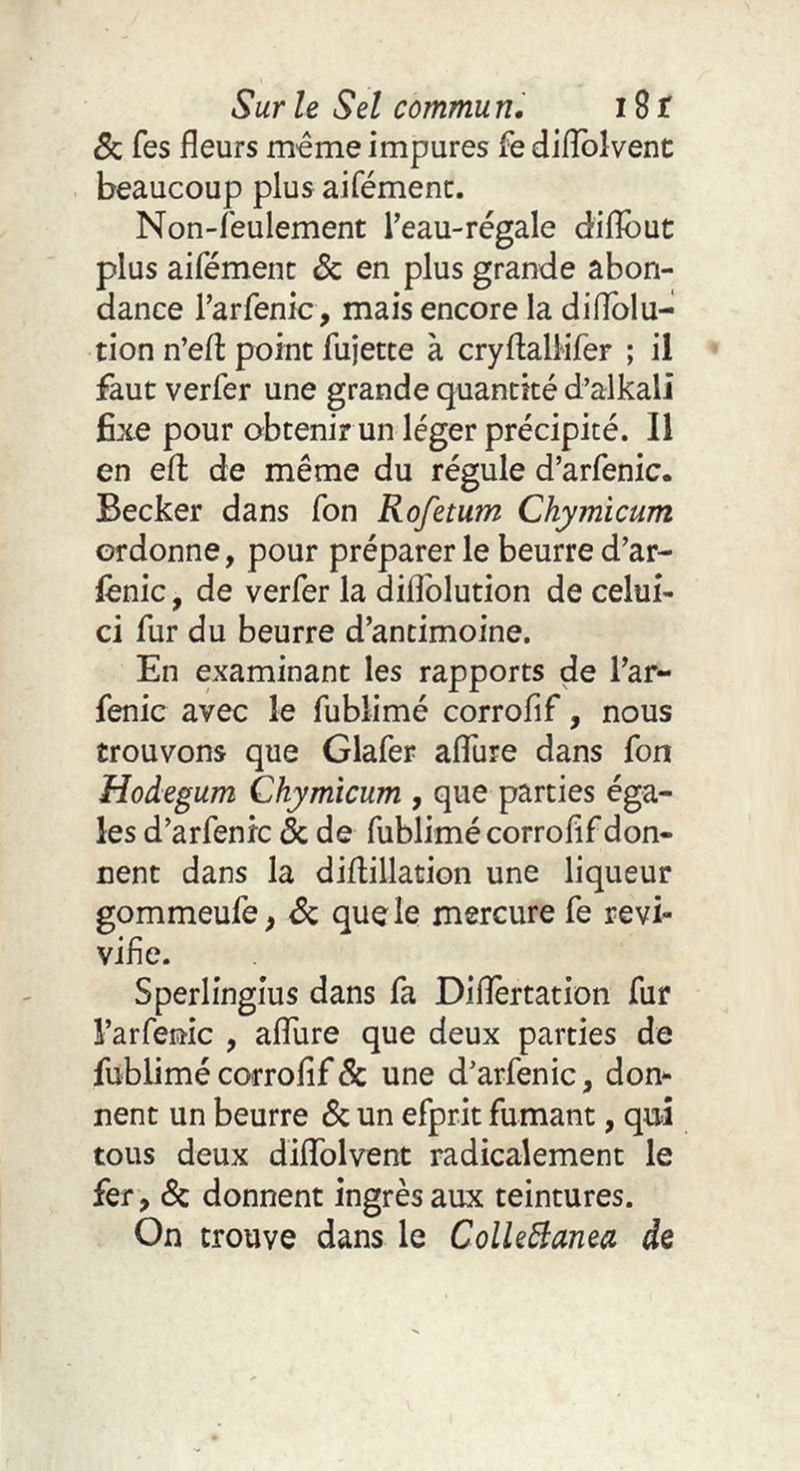 Sur le Sel commun. 181

& ſes fleurs même impures ſe diſſolvent beaucoup plus aiſément.

Non-ſeulement l'eau-régale diſſout plus aiſément & en plus grande abondance l'arſenic, mais encore la diſſolution n'eſt point ſujette à cryſtalliſer ; il faut verſer une grande quantité d'alkali fixe pour obtenir un léger précipité. Il en eſt de même du régule d'arſenic. Becker dans ſon Roſetum Chymicum ordonne, pour préparer le beurre d'arſenic, de verſer la diſſolution de celui-ci ſur du beurre d'antimoine.

En examinant les rapports de l'arſenic avec le ſublimé corroſif, nous trouvons que Glaſer aſſure dans ſon Hodegum Chymicum, que parties égales d'arſenic & de ſublimé corroſif donnent dans la diſtillation une liqueur gommeuſe, & que le mercure ſe revivifie.

Sperlingius dans ſa Diſſertation ſur l'arſenic, aſſure que deux parties de ſublimé corroſif & une d'arſenic, donnent un beurre & un eſprit fumant, qui tous deux diſſolvent radicalement le fer, & donnent ingrès aux teintures.

On trouve dans le Collectanea de